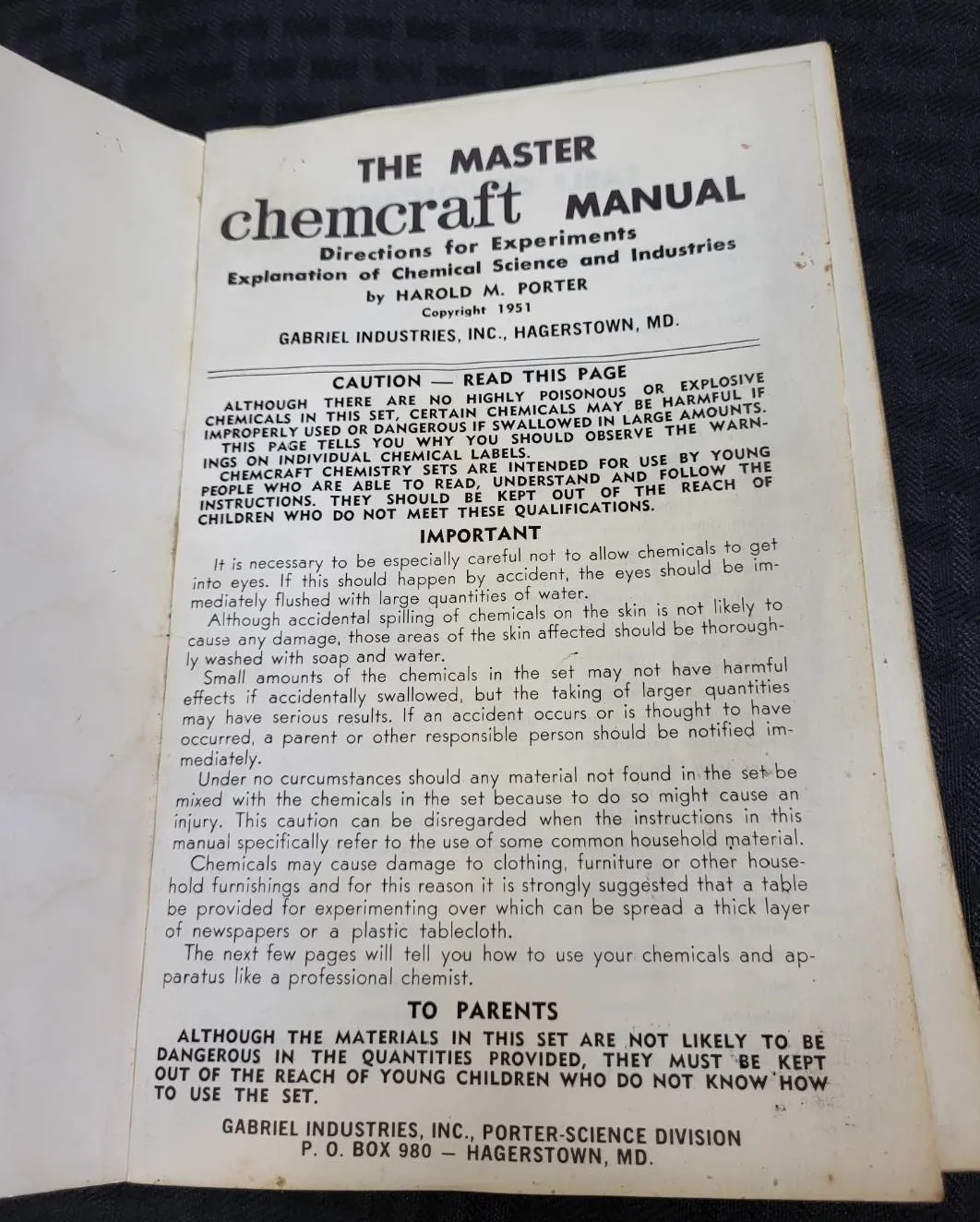 THE MASTER
chemcraft MANUAL
Directions for Experiments
Explanation of Chemical Science and Industries
by HAROLD M. PORTER
Copyright 1951
GABRIEL INDUSTRIES, INC., HAGERSTOWN, MD.

CAUTION — READ THIS PAGE
ALTHOUGH THERE ARE NO HIGHLY POISONOUS OR EXPLOSIVE CHEMICALS IN THIS SET, CERTAIN CHEMICALS MAY BE HARMFUL IF IMPROPERLY USED OR DANGEROUS IF SWALLOWED IN LARGE AMOUNTS.
THIS PAGE TELLS YOU WHY YOU SHOULD OBSERVE THE WARNINGS ON INDIVIDUAL CHEMICAL LABELS.
CHEMCRAFT CHEMISTRY SETS ARE INTENDED FOR USE BY YOUNG PEOPLE WHO ARE ABLE TO READ, UNDERSTAND AND FOLLOW THE INSTRUCTIONS. THEY SHOULD BE KEPT OUT OF THE REACH OF CHILDREN WHO DO NOT MEET THESE QUALIFICATIONS.

IMPORTANT
It is necessary to be especially careful not to allow chemicals to get into eyes. If this should happen by accident, the eyes should be immediately flushed with large quantities of water.
Although accidental spilling of chemicals on the skin is not likely to cause any damage, those areas of the skin affected should be thoroughly washed with soap and water.
Small amounts of the chemicals in the set may not have harmful effects if accidentally swallowed, but the taking of larger quantities may have serious results. If an accident occurs or is thought to have occurred, a parent or other responsible person should be notified immediately.
Under no curcumstances should any material not found in the set be mixed with the chemicals in the set because to do so might cause an injury. This caution can be disregarded when the instructions in this manual specifically refer to the use of some common household material.
Chemicals may cause damage to clothing, furniture or other household furnishings and for this reason it is strongly suggested that a table be provided for experimenting over which can be spread a thick layer of newspapers or a plastic tablecloth.
The next few pages will tell you how to use your chemicals and apparatus like a professional chemist.

TO PARENTS
ALTHOUGH THE MATERIALS IN THIS SET ARE NOT LIKELY TO BE DANGEROUS IN THE QUANTITIES PROVIDED, THEY MUST BE KEPT OUT OF THE REACH OF YOUNG CHILDREN WHO DO NOT KNOW HOW TO USE THE SET.

GABRIEL INDUSTRIES, INC., PORTER-SCIENCE DIVISION
P. O. BOX 980 — HAGERSTOWN, MD.